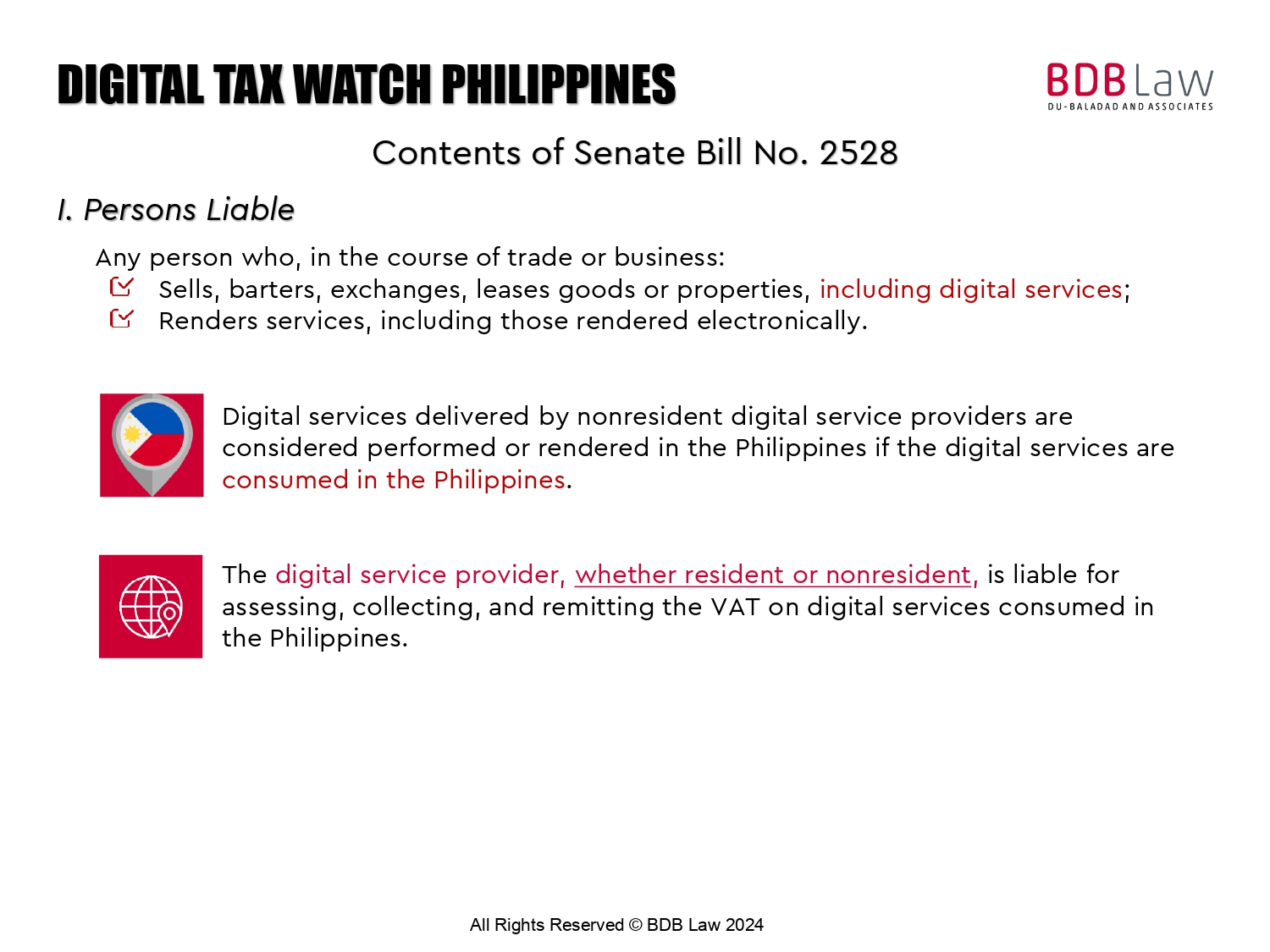 DIGITAL TAX WATCH PHILIPPINES

BDB Law
DU-BALADAD AND ASSOCIATES

Contents of Senate Bill No. 2528

I. Persons Liable

Any person who, in the course of trade or business:
Sells, barters, exchanges, leases goods or properties, including digital services;
Renders services, including those rendered electronically.

Digital services delivered by nonresident digital service providers are considered performed or rendered in the Philippines if the digital services are consumed in the Philippines.

The digital service provider, whether resident or nonresident, is liable for assessing, collecting, and remitting the VAT on digital services consumed in the Philippines.

All Rights Reserved © BDB Law 2024